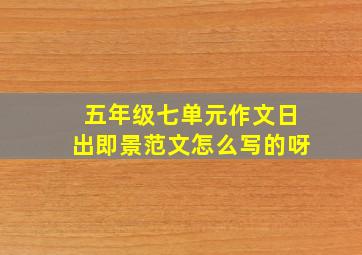 五年级七单元作文日出即景范文怎么写的呀